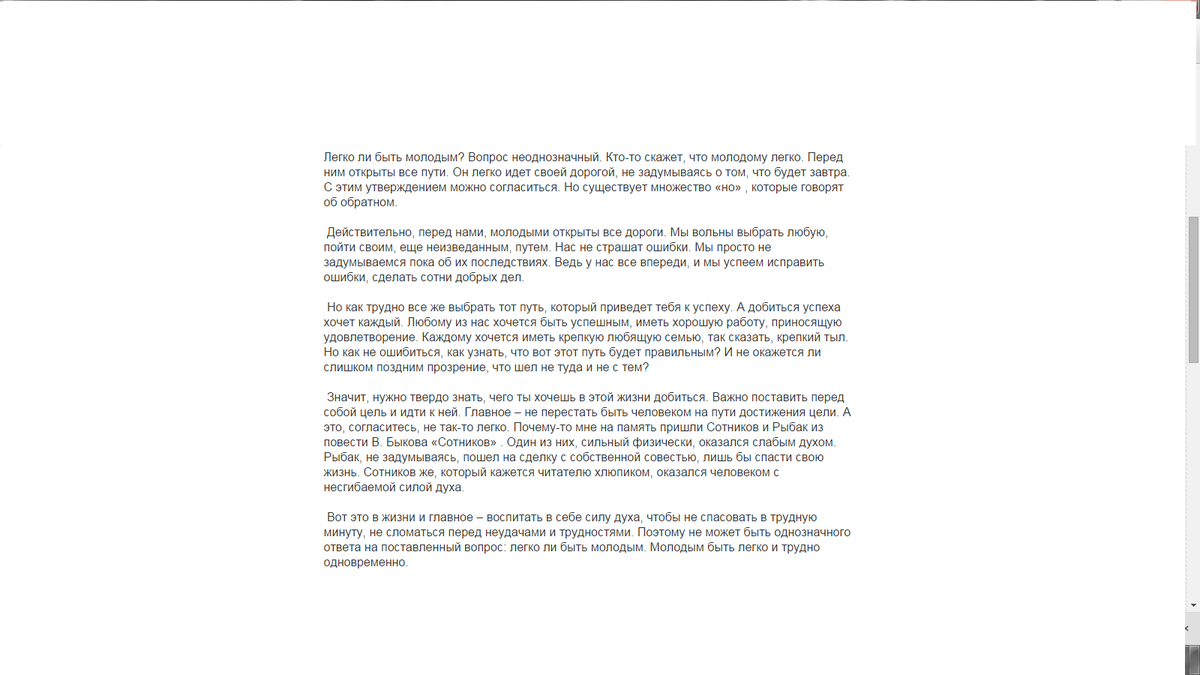 Легко ли быть молодым? Вопрос неоднозначный. Кто-то скажет, что молодому легко. Перед ним открыты все пути. Он легко идет своей дорогой, не задумываясь о том, что будет завтра. С этим утверждением можно согласиться. Но существует множество «но» , которые говорят об обратном.

Действительно, перед нами, молодыми открыты все дороги. Мы вольны выбрать любую, пойти своим, еще неизведанным, путем. Нас не страшат ошибки. Мы просто не задумываемся пока об их последствиях. Ведь у нас все впереди, и мы успеем исправить ошибки, сделать сотни добрых дел.

Но как трудно все же выбрать тот путь, который приведет тебя к успеху. А добиться успеха хочет каждый. Любому из нас хочется быть успешным, иметь хорошую работу, приносящую удовлетворение. Каждому хочется иметь крепкую любящую семью, так сказать, крепкий тыл. Но как не ошибиться, как узнать, что вот этот путь будет правильным? И не окажется ли слишком поздним прозрение, что шел не туда и не с тем?

Значит, нужно твердо знать, чего ты хочешь в этой жизни добиться. Важно поставить перед собой цель и идти к ней. Главное – не перестать быть человеком на пути достижения цели. А это, согласитесь, не так-то легко. Почему-то мне на память пришли Сотников и Рыбак из повести В. Быкова «Сотников» . Один из них, сильный физически, оказался слабым духом. Рыбак, не задумываясь, пошел на сделку с собственной совестью, лишь бы спасти свою жизнь. Сотников же, который кажется читателю хлюпиком, оказался человеком с несгибаемой силой духа.

Вот это в жизни и главное – воспитать в себе силу духа, чтобы не спасовать в трудную минуту, не сломаться перед неудачами и трудностями. Поэтому не может быть однозначного ответа на поставленный вопрос: легко ли быть молодым. Молодым быть легко и трудно одновременно.